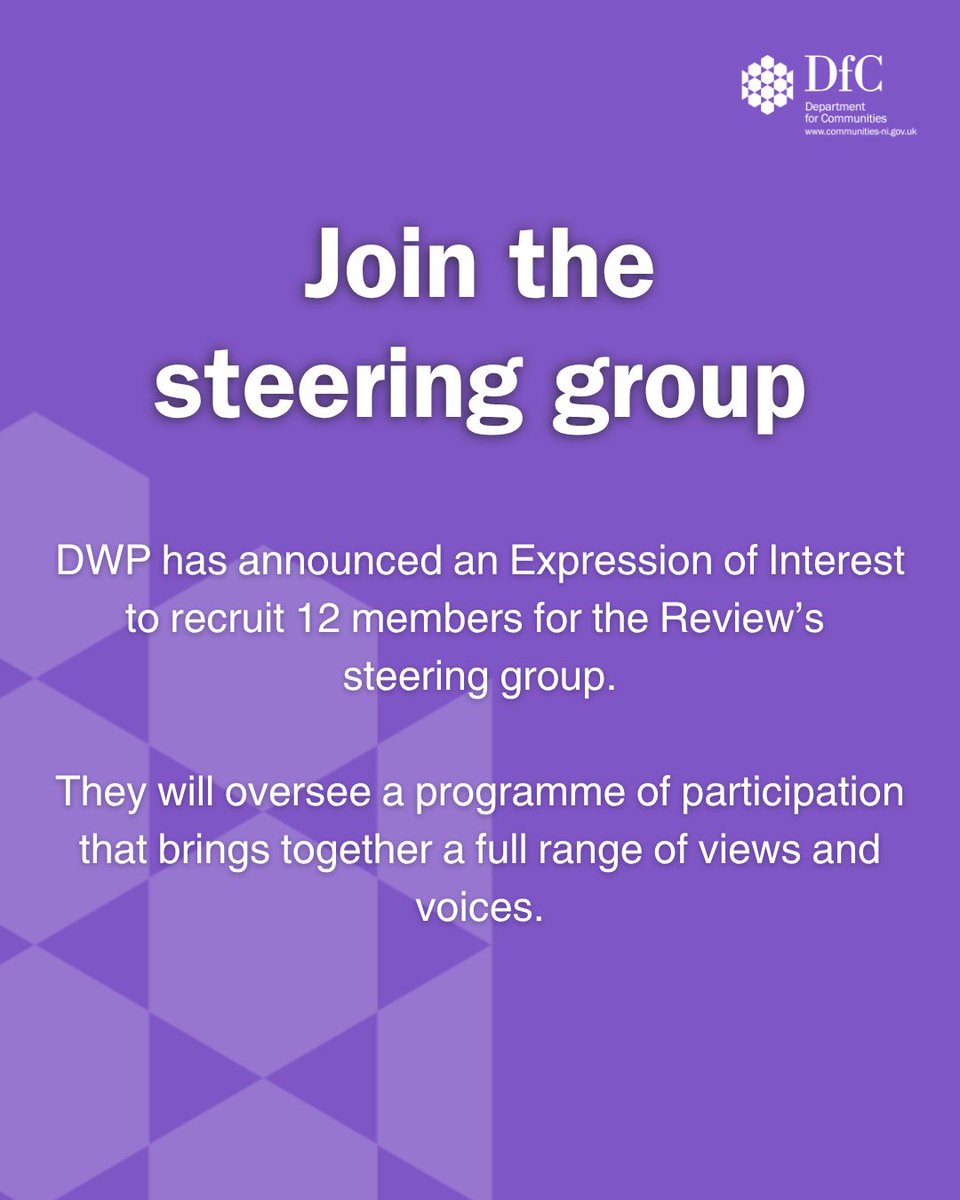 DfC
Department for Communities
www.communities-ni.gov.uk

Join the steering group

DWP has announced an Expression of Interest to recruit 12 members for the Review's steering group.

They will oversee a programme of participation that brings together a full range of views and voices.